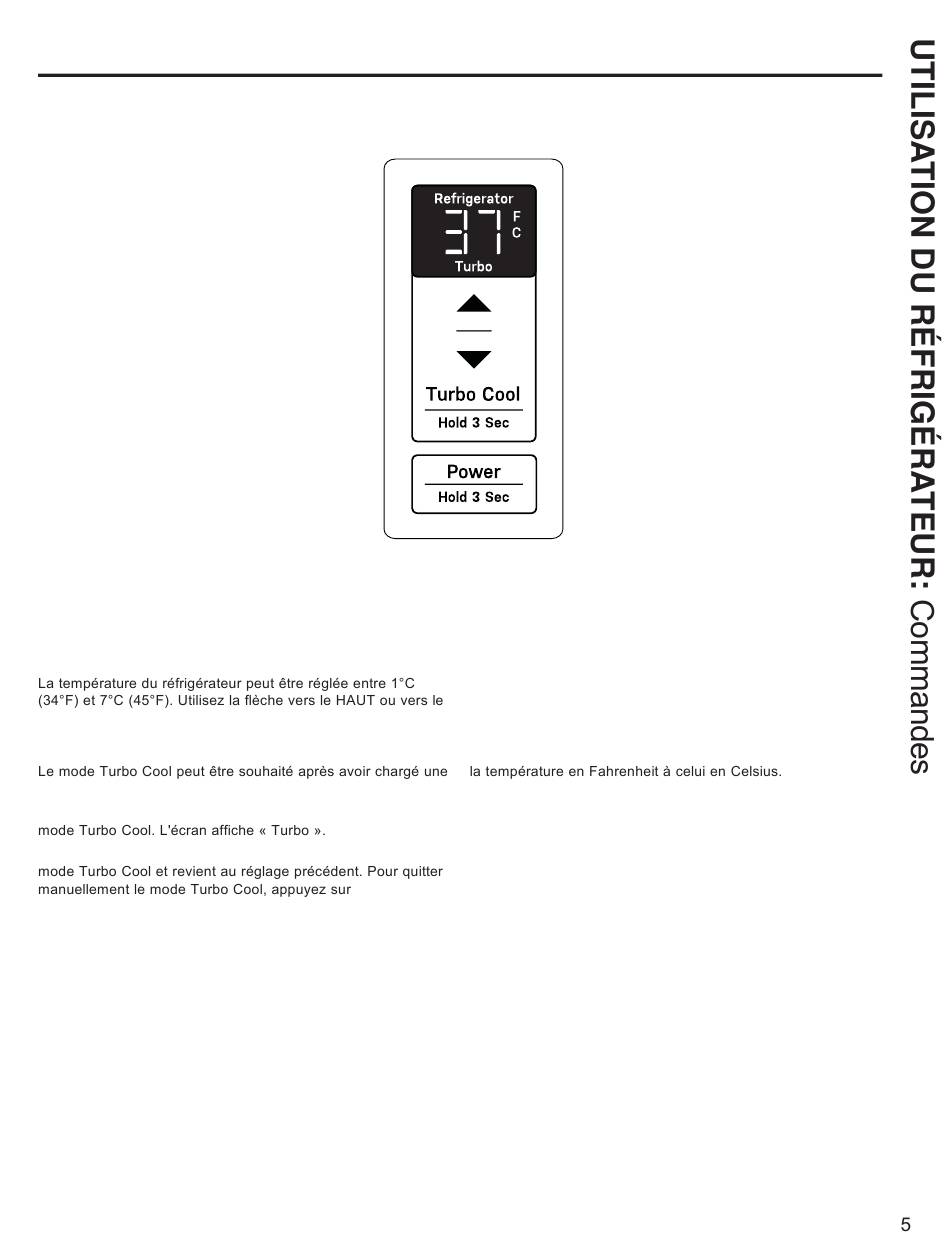 UTILISATION DU RÉFRIGÉRATEUR: Commandes

Refrigerator
37
F
C
Turbo

Turbo Cool
Hold 3 Sec

Power
Hold 3 Sec

La température du réfrigérateur peut être réglée entre 1°C (34°F) et 7°C (45°F). Utilisez la flèche vers le HAUT ou vers le

Le mode Turbo Cool peut être souhaité après avoir chargé une

mode Turbo Cool. L'écran affiche « Turbo ».

mode Turbo Cool et revient au réglage précédent. Pour quitter manuellement le mode Turbo Cool, appuyez sur

la température en Fahrenheit à celui en Celsius.

5